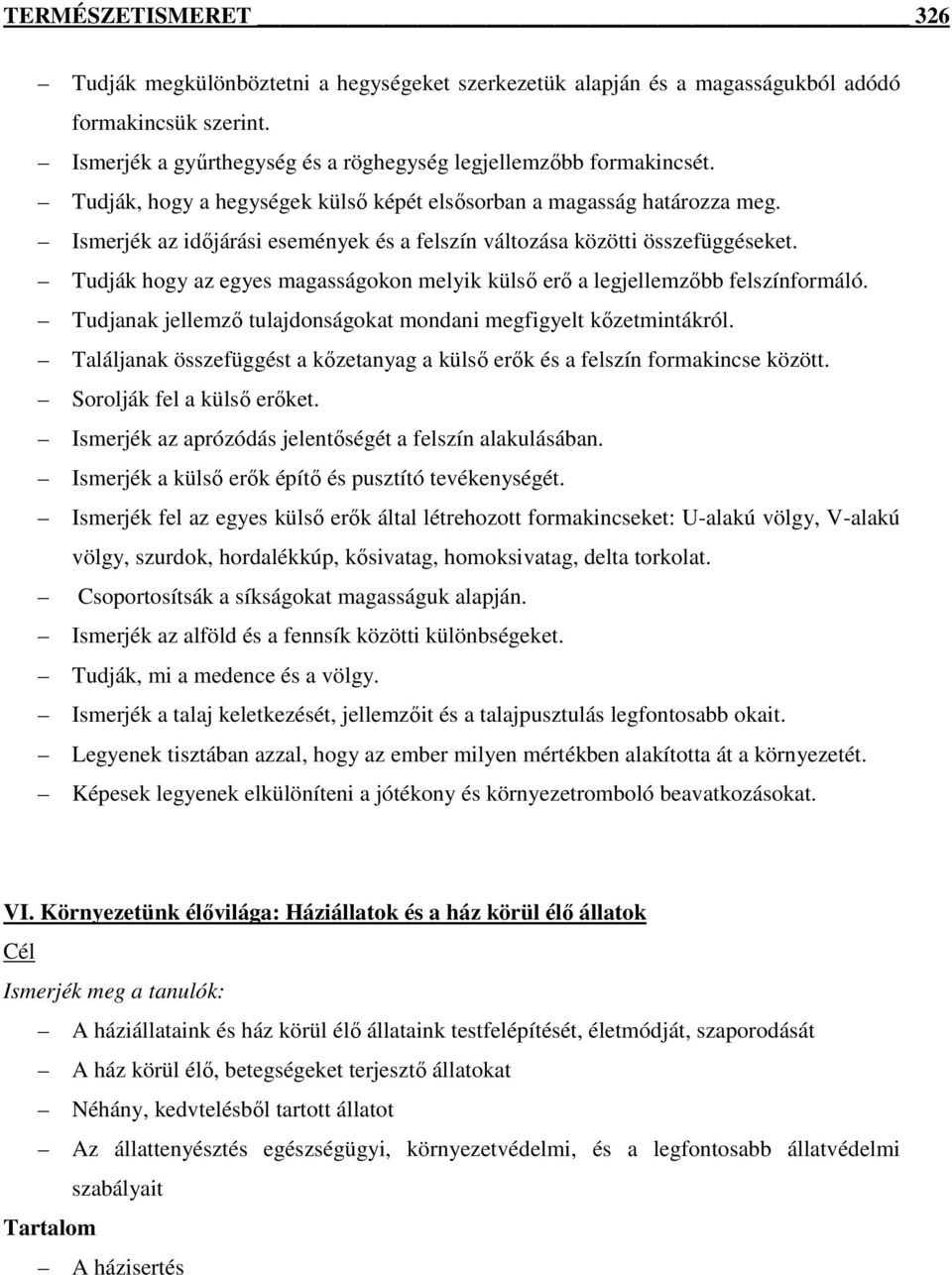 TERMÉSZETISMERET 326

– Tudják megkülönböztetni a hegységeket szerkezetük alapján és a magasságukból adódó formakincsük szerint.
– Ismerjék a gyűrthegység és a röghegység legjellemzőbb formakincsét.
– Tudják, hogy a hegységek külső képét elsősorban a magasság határozza meg.
– Ismerjék az időjárási események és a felszín változása közötti összefüggéseket.
– Tudják hogy az egyes magasságokon melyik külső erő a legjellemzőbb felszínformáló.
– Tudjanak jellemző tulajdonságokat mondani megfigyelt kőzetmintákról.
– Találjanak összefüggést a kőzetanyag a külső erők és a felszín formakincse között.
– Sorolják fel a külső erőket.
– Ismerjék az aprózódás jelentőségét a felszín alakulásában.
– Ismerjék a külső erők építő és pusztító tevékenységét.
– Ismerjék fel az egyes külső erők által létrehozott formakincseket: U-alakú völgy, V-alakú völgy, szurdok, hordalékkúp, kősivatag, homoksivatag, delta torkolat.
– Csoportosítsák a síkságokat magasságuk alapján.
– Ismerjék az alföld és a fennsík közötti különbségeket.
– Tudják, mi a medence és a völgy.
– Ismerjék a talaj keletkezését, jellemzőit és a talajpusztulás legfontosabb okait.
– Legyenek tisztában azzal, hogy az ember milyen mértékben alakította át a környezetét.
– Képesek legyenek elkülöníteni a jótékony és környezetromboló beavatkozásokat.

VI. Környezetünk élővilága: Háziállatok és a ház körül élő állatok
Cél
Ismerjék meg a tanulók:
– A háziállataink és ház körül élő állataink testfelépítését, életmódját, szaporodását
– A ház körül élő, betegségeket terjesztő állatokat
– Néhány, kedvtelésből tartott állatot
– Az állattenyésztés egészségügyi, környezetvédelmi, és a legfontosabb állatvédelmi szabályait
Tartalom
– A házisertés